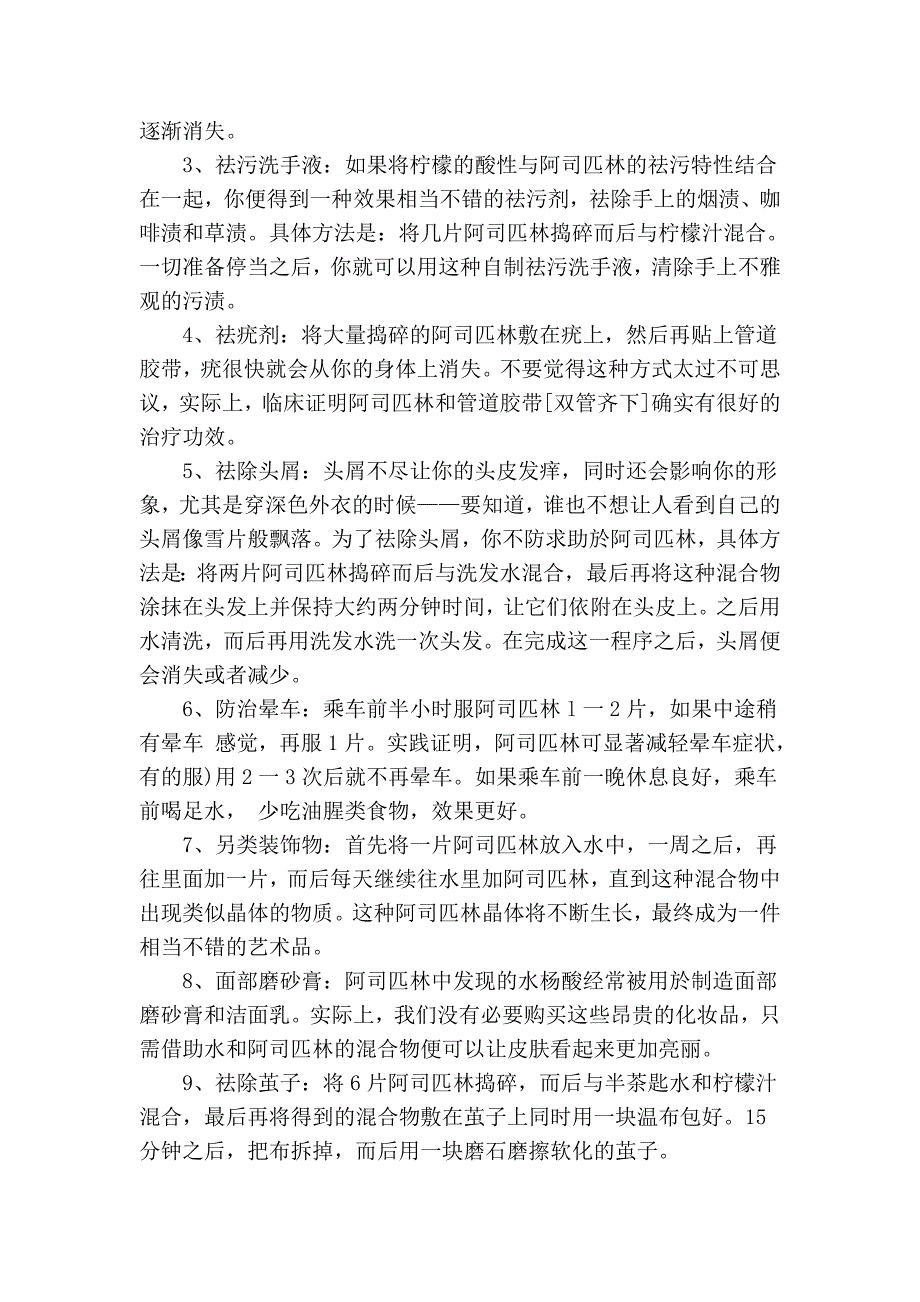 逐渐消失。

3、祛污洗手液：如果将柠檬的酸性与阿司匹林的祛污特性结合在一起，你便得到一种效果相当不错的祛污剂，祛除手上的烟渍、咖啡渍和草渍。具体方法是：将几片阿司匹林捣碎而后与柠檬汁混合。一切准备停当之后，你就可以用这种自制祛污洗手液，清除手上不雅观的污渍。

4、祛疣剂：将大量捣碎的阿司匹林敷在疣上，然后再贴上管道胶带，疣很快就会从你的身体上消失。不要觉得这种方式太过不可思议，实际上，临床证明阿司匹林和管道胶带[双管齐下]确实有很好的治疗功效。

5、祛除头屑：头屑不尽让你的头皮发痒，同时还会影响你的形象，尤其是穿深色外衣的时候——要知道，谁也不想让人看到自己的头屑像雪片般飘落。为了祛除头屑，你不防求助於阿司匹林，具体方法是：将两片阿司匹林捣碎而后与洗发水混合，最后再将这种混合物涂抹在头发上并保持大约两分钟时间，让它们依附在头皮上。之后用水清洗，而后再用洗发水洗一次头发。在完成这一程序之后，头屑便会消失或者减少。

6、防治晕车：乘车前半小时服阿司匹林 1 一 2 片，如果中途稍有晕车 感觉，再服 1 片。实践证明，阿司匹林可显著减轻晕车症状，有的服)用 2 一 3 次后就不再晕车。如果乘车前一晚休息良好，乘车前喝足水， 少吃油腥类食物，效果更好。

7、另类装饰物：首先将一片阿司匹林放入水中，一周之后，再往里面加一片，而后每天继续往水里加阿司匹林，直到这种混合物中出现类似晶体的物质。这种阿司匹林晶体将不断生长，最终成为一件相当不错的艺术品。

8、面部磨砂膏：阿司匹林中发现的水杨酸经常被用於制造面部磨砂膏和洁面乳。实际上，我们没有必要购买这些昂贵的化妆品，只需借助水和阿司匹林的混合物便可以让皮肤看起来更加亮丽。

9、祛除茧子：将 6 片阿司匹林捣碎，而后与半茶匙水和柠檬汁混合，最后再将得到的混合物敷在茧子上同时用一块温布包好。15 分钟之后，把布拆掉，而后用一块磨石磨擦软化的茧子。